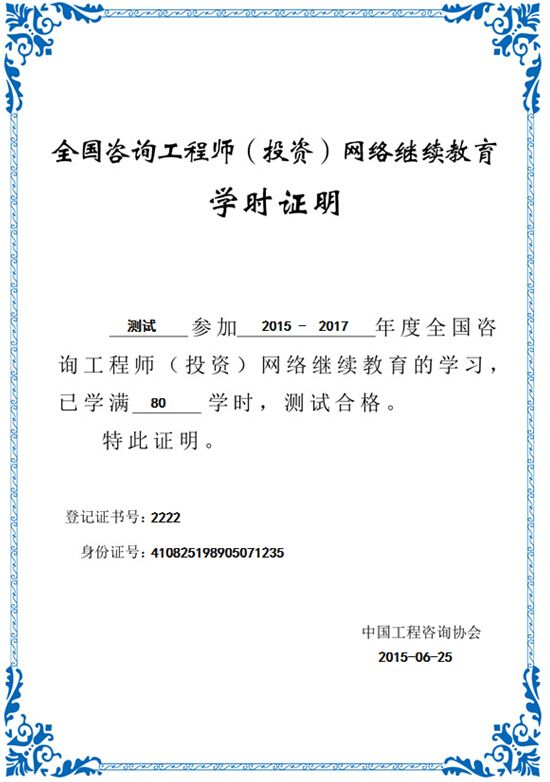 全国咨询工程师（投资）网络继续教育

学时证明

测试 参加 2015 - 2017 年度全国咨询工程师（投资）网络继续教育的学习，已学满 80 学时，测试合格。

特此证明。

登记证书号：2222

身份证号：410825198905071235

中国工程咨询协会

2015-06-25